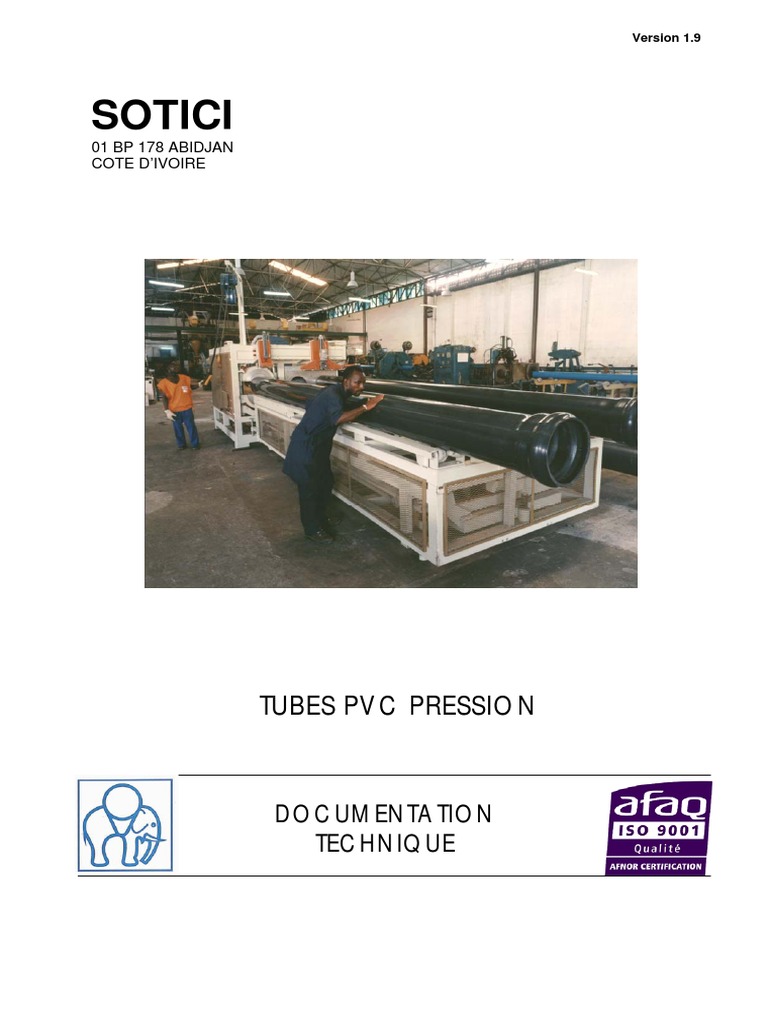 Version 1.9

SOTICI
01 BP 178 ABIDJAN
COTE D'IVOIRE

TUBES PVC PRESSION

DOCUMENTATION
TECHNIQUE

afaq
ISO 9001
Qualité
AFNOR CERTIFICATION